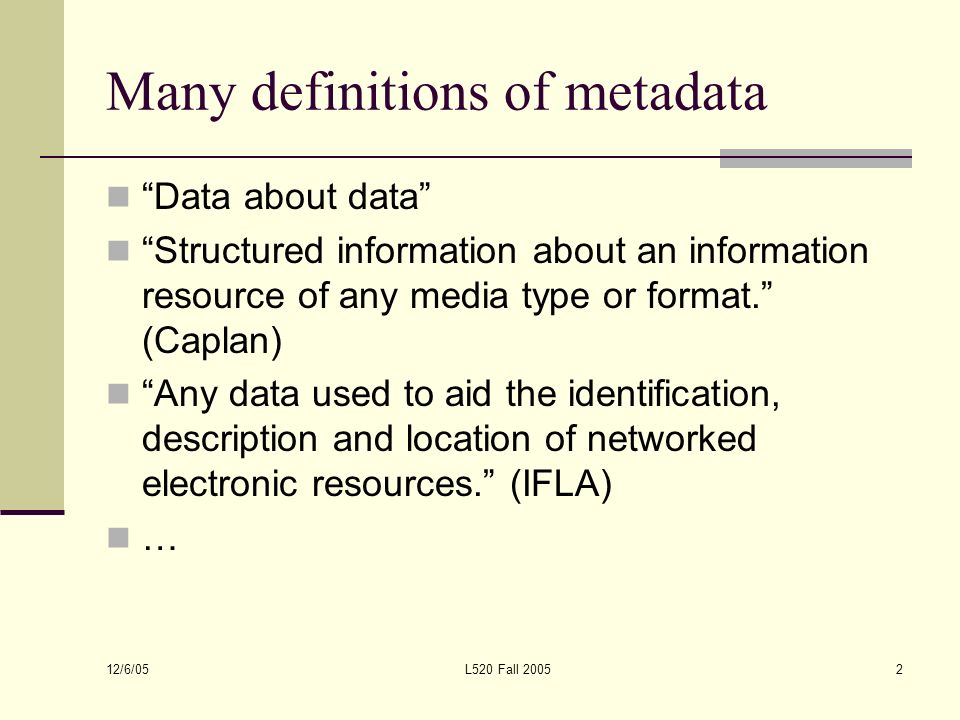 Many definitions of metadata

“Data about data”

“Structured information about an information resource of any media type or format.” (Caplan)

“Any data used to aid the identification, description and location of networked electronic resources.” (IFLA)

…

12/6/05

L520 Fall 2005

2